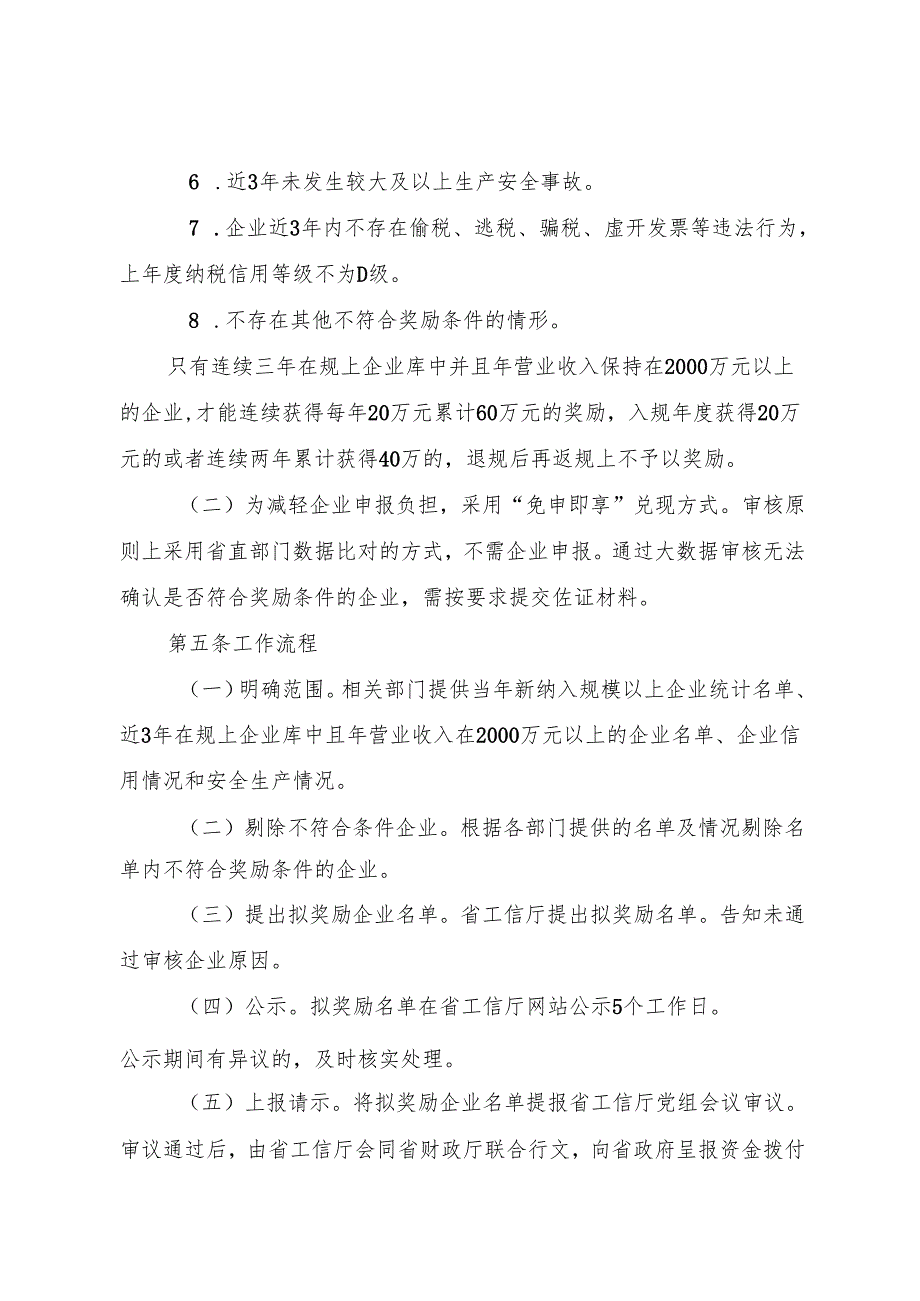 6 .近3年未发生较大及以上生产安全事故。

7 .企业近3年内不存在偷税、逃税、骗税、虚开发票等违法行为，上年度纳税信用等级不为D级。

8 .不存在其他不符合奖励条件的情形。

只有连续三年在规上企业库中并且年营业收入保持在2000万元以上的企业,才能连续获得每年20万元累计60万元的奖励，入规年度获得20万元的或者连续两年累计获得40万的，退规后再返规上不予以奖励。

（二）为减轻企业申报负担，采用“免申即享”兑现方式。审核原则上采用省直部门数据比对的方式，不需企业申报。通过大数据审核无法确认是否符合奖励条件的企业，需按要求提交佐证材料。

第五条工作流程

（一）明确范围。相关部门提供当年新纳入规模以上企业统计名单、近3年在规上企业库中且年营业收入在2000万元以上的企业名单、企业信用情况和安全生产情况。

（二）剔除不符合条件企业。根据各部门提供的名单及情况剔除名单内不符合奖励条件的企业。

（三）提出拟奖励企业名单。省工信厅提出拟奖励名单。告知未通过审核企业原因。

（四）公示。拟奖励名单在省工信厅网站公示5个工作日。

公示期间有异议的，及时核实处理。

（五）上报请示。将拟奖励企业名单提报省工信厅党组会议审议。审议通过后，由省工信厅会同省财政厅联合行文，向省政府呈报资金拨付